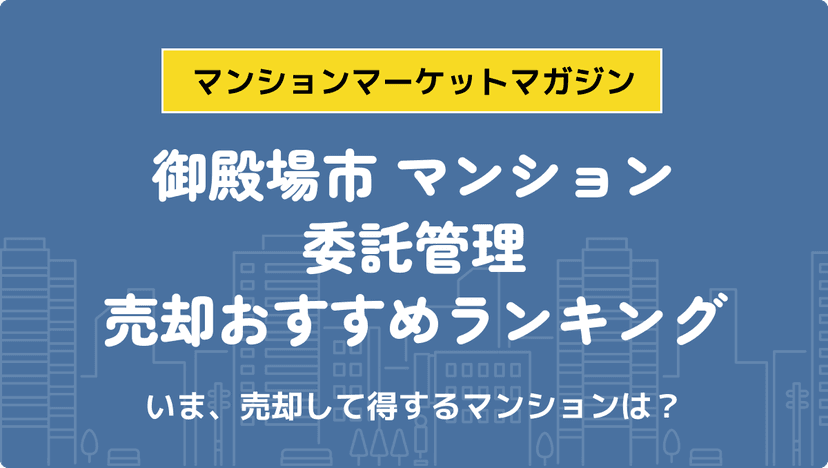 マンションマーケットマガジン

御殿場市 マンション
委託管理
売却おすすめランキング

いま、売却して得するマンションは？